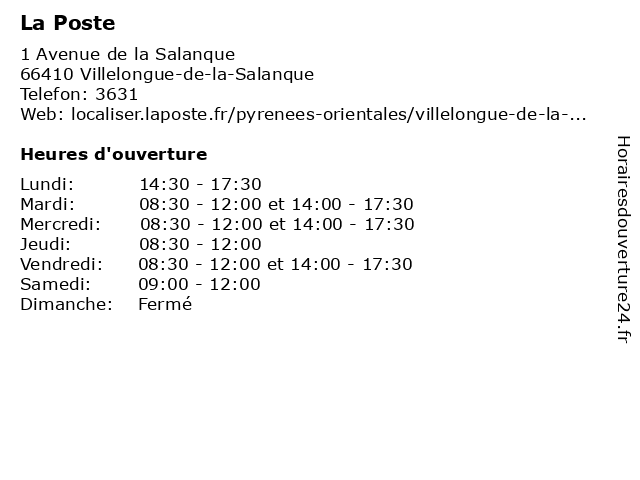 La Poste

1 Avenue de la Salanque
66410 Villelongue-de-la-Salanque
Telefon: 3631
Web: localiser.laposte.fr/pyrenees-orientales/villelongue-de-la-...

Heures d'ouverture

| | |
|---|---|
| Lundi: | 14:30 - 17:30 |
| Mardi: | 08:30 - 12:00 et 14:00 - 17:30 |
| Mercredi: | 08:30 - 12:00 et 14:00 - 17:30 |
| Jeudi: | 08:30 - 12:00 |
| Vendredi: | 08:30 - 12:00 et 14:00 - 17:30 |
| Samedi: | 09:00 - 12:00 |
| Dimanche: | Fermé |

Horairesdouverture24.fr